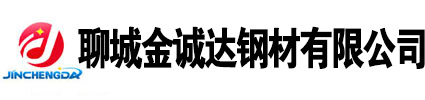 JINCHENGDA
聊城金诚达钢材有限公司